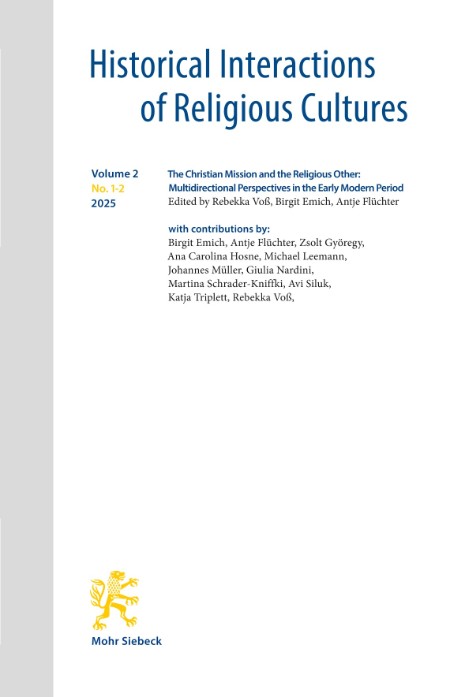 Historical Interactions of Religious Cultures

Volume 2
No. 1-2
2025

The Christian Mission and the Religious Other: Multidirectional Perspectives in the Early Modern Period
Edited by Rebekka Voß, Birgit Emich, Antje Flüchter

with contributions by:
Birgit Emich, Antje Flüchter, Zsolt Györegy, Ana Carolina Hosne, Michael Leemann, Johannes Müller, Giulia Nardini, Martina Schrader-Kniffki, Avi Siluk, Katja Triplett, Rebekka Voß,

Mohr Siebeck